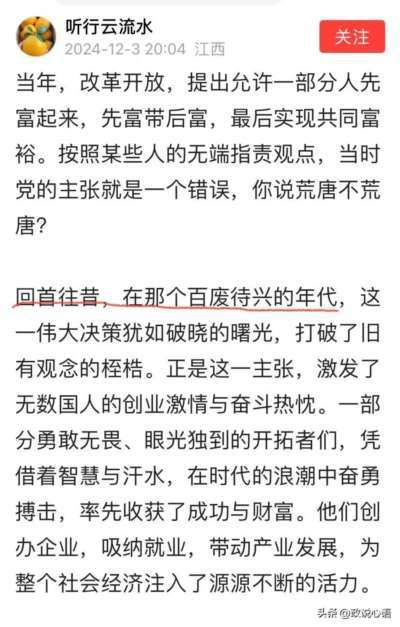 听行云流水
2024-12-3 20:04 江西
关注

当年，改革开放，提出允许一部分人先富起来，先富带后富，最后实现共同富裕。按照某些人的无端指责观点，当时党的主张就是一个错误，你说荒唐不荒唐?

回首往昔，在那个百废待兴的年代，这一伟大决策犹如破晓的曙光，打破了旧有观念的桎梏。正是这一主张，激发了无数国人的创业激情与奋斗热忱。一部分勇敢无畏、眼光独到的开拓者们，凭借着智慧与汗水，在时代的浪潮中奋勇搏击，率先收获了成功与财富。他们创办企业，吸纳就业，带动产业发展，为整个社会经济注入了源源不断的活力。

头条 @政说心语